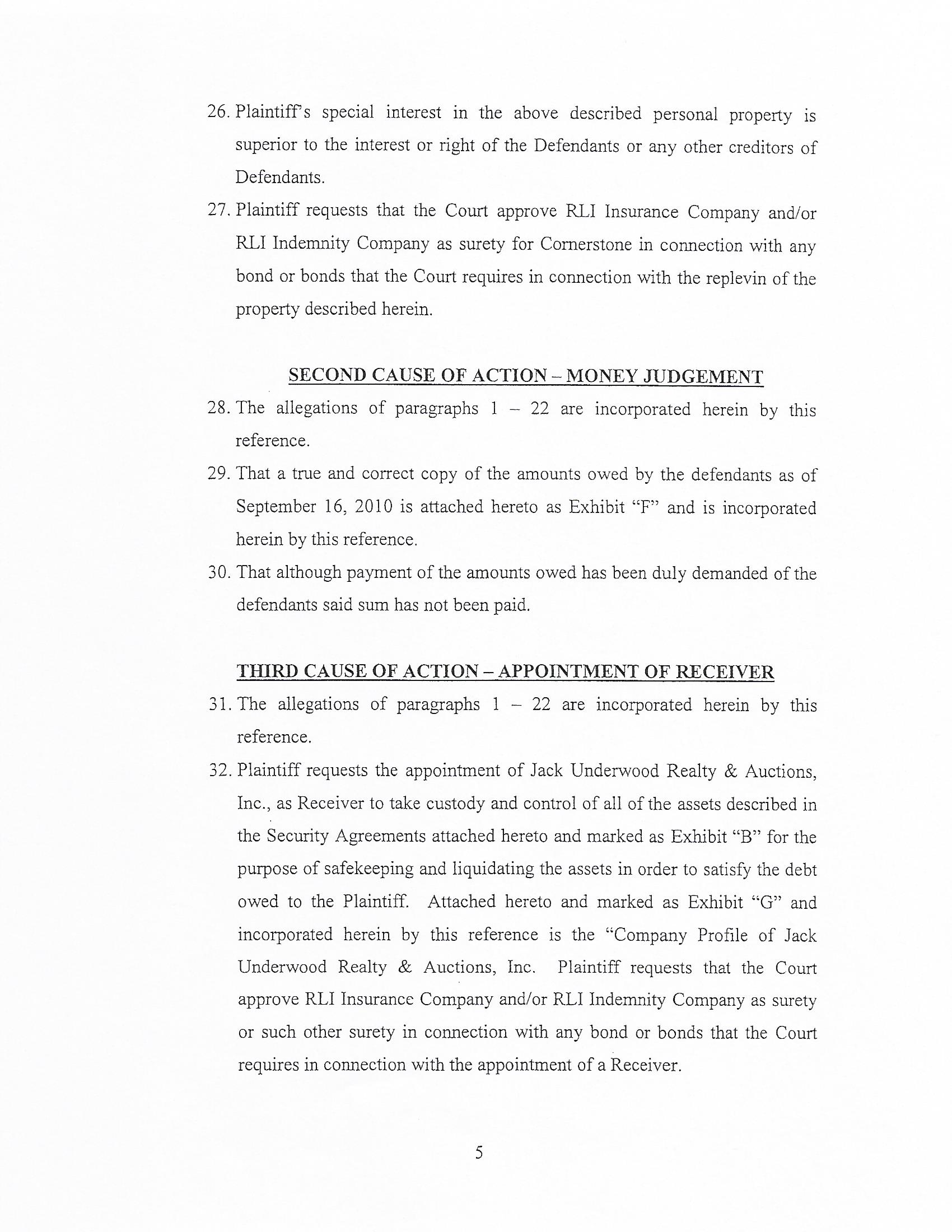 26. Plaintiff's special interest in the above described personal property is superior to the interest or right of the Defendants or any other creditors of Defendants.

27. Plaintiff requests that the Court approve RLI Insurance Company and/or RLI Indemnity Company as surety for Cornerstone in connection with any bond or bonds that the Court requires in connection with the replevin of the property described herein.

SECOND CAUSE OF ACTION – MONEY JUDGEMENT

28. The allegations of paragraphs 1 – 22 are incorporated herein by this reference.

29. That a true and correct copy of the amounts owed by the defendants as of September 16, 2010 is attached hereto as Exhibit "F" and is incorporated herein by this reference.

30. That although payment of the amounts owed has been duly demanded of the defendants said sum has not been paid.

THIRD CAUSE OF ACTION – APPOINTMENT OF RECEIVER

31. The allegations of paragraphs 1 – 22 are incorporated herein by this reference.

32. Plaintiff requests the appointment of Jack Underwood Realty & Auctions, Inc., as Receiver to take custody and control of all of the assets described in the Security Agreements attached hereto and marked as Exhibit "B" for the purpose of safekeeping and liquidating the assets in order to satisfy the debt owed to the Plaintiff. Attached hereto and marked as Exhibit "G" and incorporated herein by this reference is the "Company Profile of Jack Underwood Realty & Auctions, Inc. Plaintiff requests that the Court approve RLI Insurance Company and/or RLI Indemnity Company as surety or such other surety in connection with any bond or bonds that the Court requires in connection with the appointment of a Receiver.

5